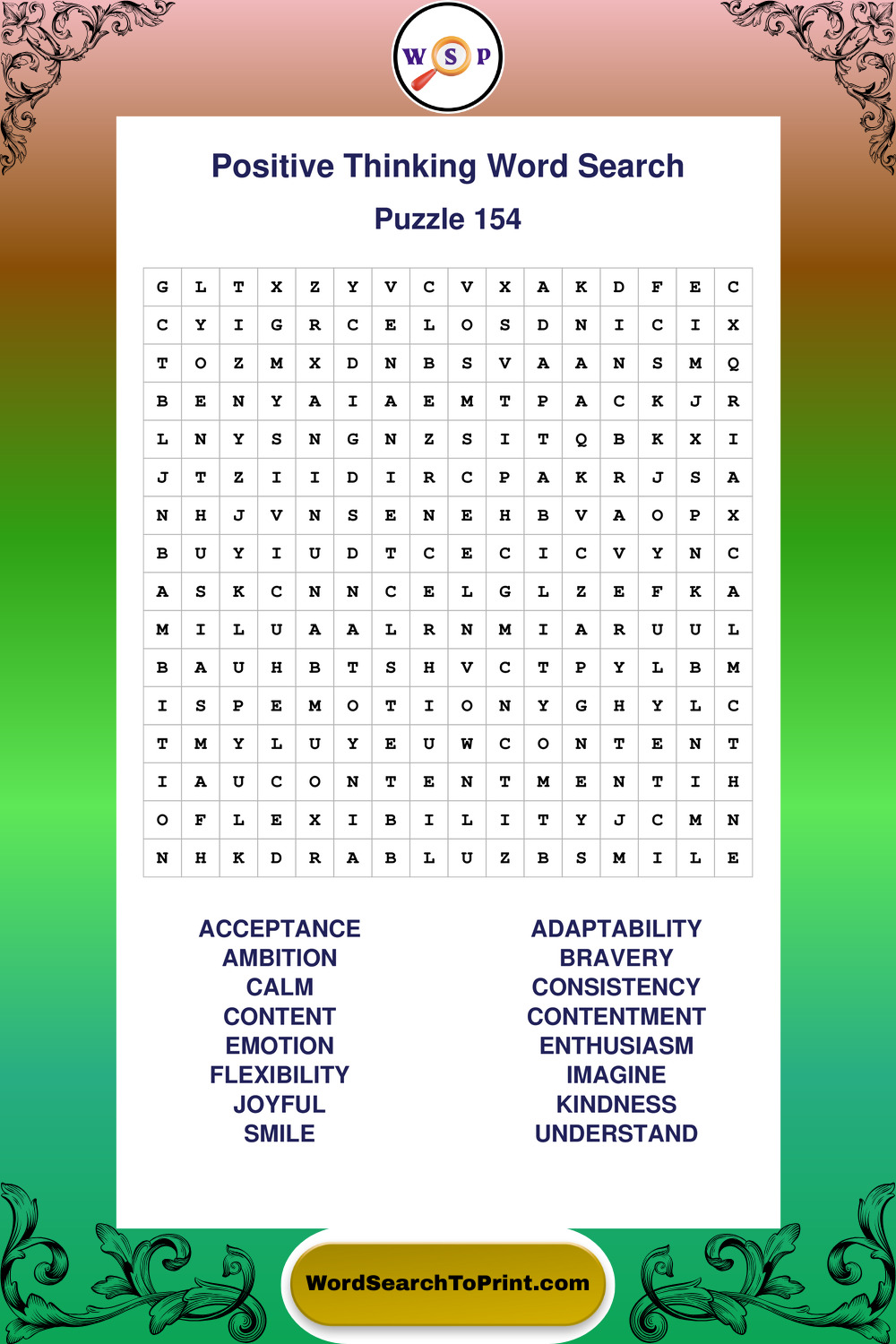 W S P

Positive Thinking Word Search

Puzzle 154

| G | L | T | X | Z | Y | V | C | V | X | A | K | D | F | E | C |
|---|---|---|---|---|---|---|---|---|---|---|---|---|---|---|---|
| C | Y | I | G | R | C | E | L | O | S | D | N | I | C | I | X |
| T | O | Z | M | X | D | N | B | S | V | A | A | N | S | M | Q |
| B | E | N | Y | A | I | A | E | M | T | P | A | C | K | J | R |
| L | N | Y | S | N | G | N | Z | S | I | T | Q | B | K | X | I |
| J | T | Z | I | I | D | I | R | C | P | A | K | R | J | S | A |
| N | H | J | V | N | S | E | N | E | H | B | V | A | O | P | X |
| B | U | Y | I | U | D | T | C | E | C | I | C | V | Y | N | C |
| A | S | K | C | N | N | C | E | L | G | L | Z | E | F | K | A |
| M | I | L | U | A | A | L | R | N | M | I | A | R | U | U | L |
| B | A | U | H | B | T | S | H | V | C | T | P | Y | L | B | M |
| I | S | P | E | M | O | T | I | O | N | Y | G | H | Y | L | C |
| T | M | Y | L | U | Y | E | U | W | C | O | N | T | E | N | T |
| I | A | U | C | O | N | T | E | N | T | M | E | N | T | I | H |
| O | F | L | E | X | I | B | I | L | I | T | Y | J | C | M | N |
| N | H | K | D | R | A | B | L | U | Z | B | S | M | I | L | E |

ACCEPTANCE
AMBITION
CALM
CONTENT
EMOTION
FLEXIBILITY
JOYFUL
SMILE

ADAPTABILITY
BRAVERY
CONSISTENCY
CONTENTMENT
ENTHUSIASM
IMAGINE
KINDNESS
UNDERSTAND

WordSearchToPrint.com